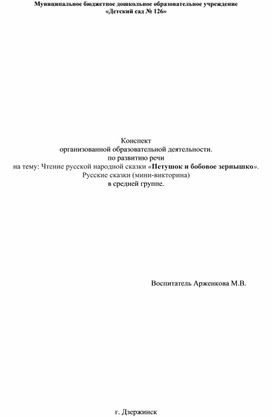 Муниципальное бюджетное дошкольное образовательное учреждение
«Детский сад № 126»

Конспект
организованной образовательной деятельности.
по развитию речи
на тему: Чтение русской народной сказки «Петушок и бобовое зернышко».
Русские сказки (мини-викторина)
в средней группе.

Воспитатель Арженкова М.В.

г. Дзержинск